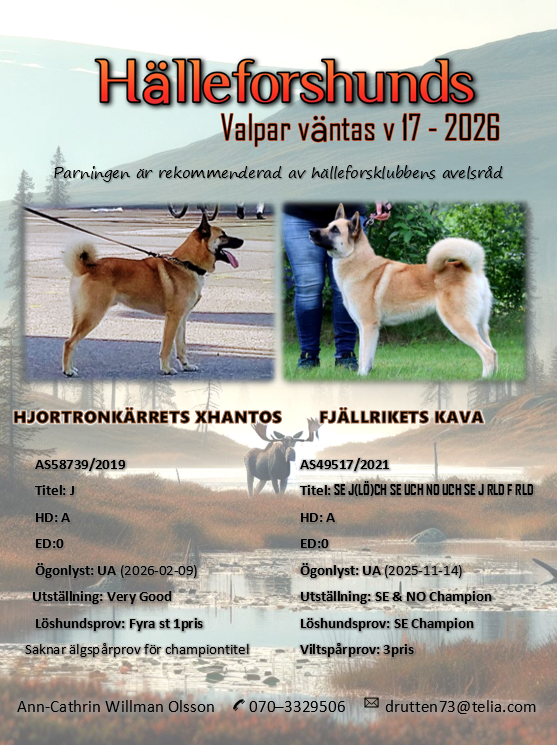 Hälleforshunds
Valpar väntas v 17 - 2026

Parningen är rekommenderad av hälleforsklubbens avelsråd

HJORTRONKÄRRETS XHANTOS

AS58739/2019
Titel: J
HD: A
ED:0
Ögonlyst: UA (2026-02-09)
Utställning: Very Good
Löshundsprov: Fyra st 1pris
Saknar älgspårprov för championtitel

FJÄLLRIKETS KAVA

AS49517/2021
Titel: SE J(LÖ)CH SE UCH NO UCH SE J RLD F RLD
HD: A
ED:0
Ögonlyst: UA (2025-11-14)
Utställning: SE & NO Champion
Löshundsprov: SE Champion
Viltspårprov: 3pris

Ann-Cathrin Willman Olsson 070–3329506 drutten73@telia.com